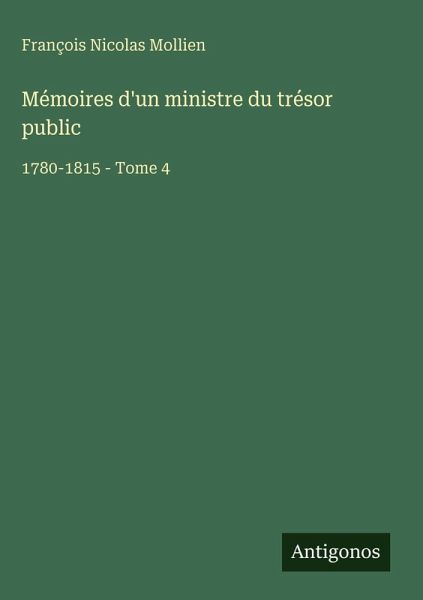 François Nicolas Mollien

Mémoires d'un ministre du trésor public

1780-1815 - Tome 4

Antigonos